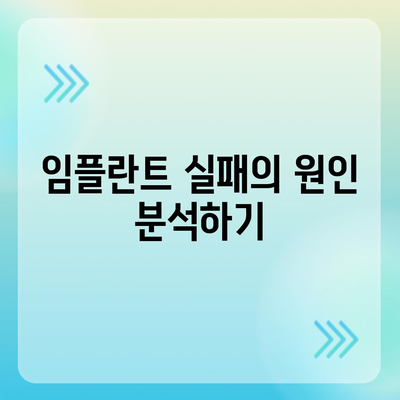 임플란트 실패의 원인 분석하기